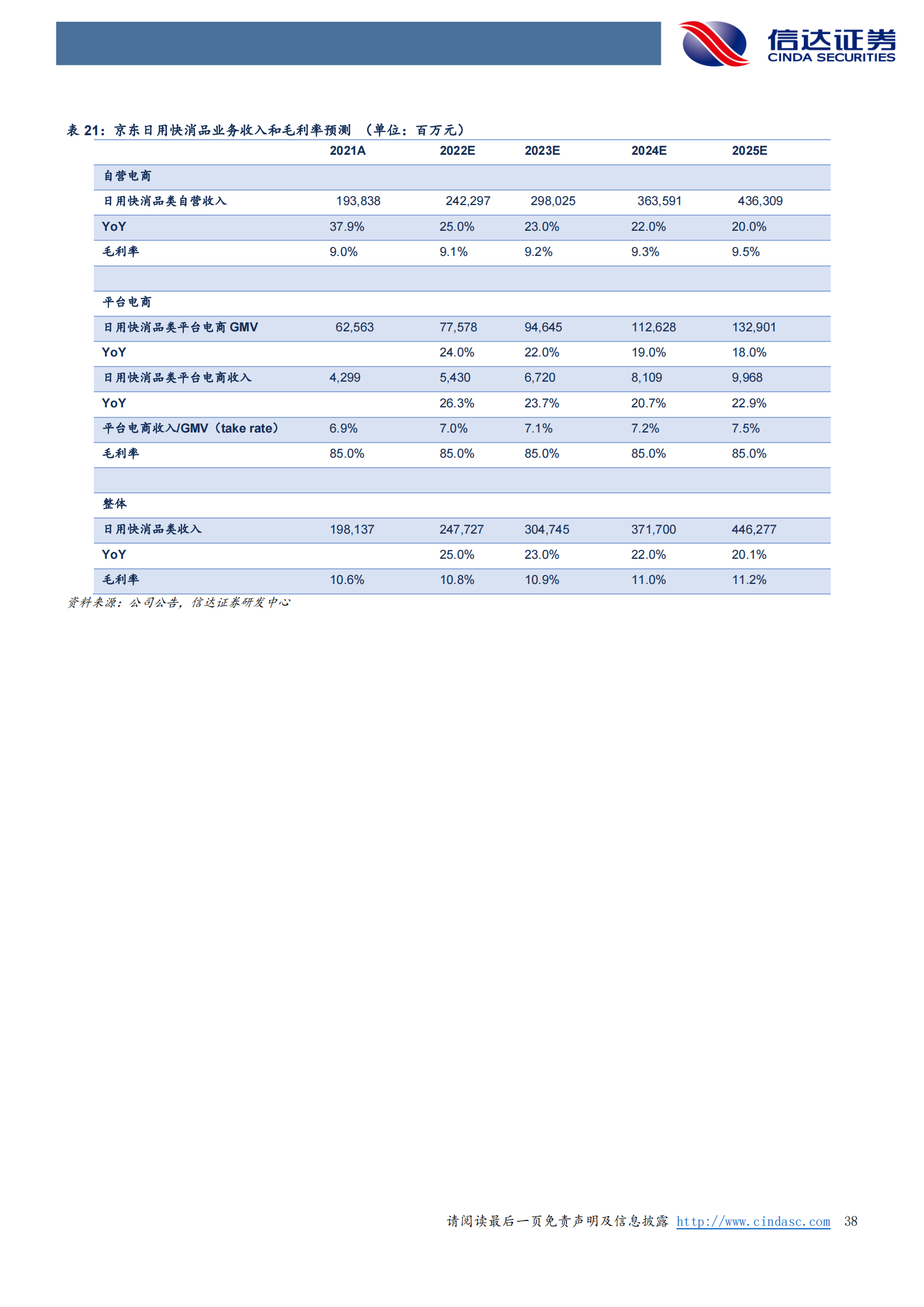 信达证券
CINDA SECURITIES

表 21：京东日用快消品业务收入和毛利率预测 （单位：百万元）

| | 2021A | 2022E | 2023E | 2024E | 2025E |
|---|---|---|---|---|---|
| 自营电商 | | | | | |
| 日用快消品类自营收入 | 193,838 | 242,297 | 298,025 | 363,591 | 436,309 |
| YoY | 37.9% | 25.0% | 23.0% | 22.0% | 20.0% |
| 毛利率 | 9.0% | 9.1% | 9.2% | 9.3% | 9.5% |
| | | | | | |
| 平台电商 | | | | | |
| 日用快消品类平台电商 GMV | 62,563 | 77,578 | 94,645 | 112,628 | 132,901 |
| YoY | | 24.0% | 22.0% | 19.0% | 18.0% |
| 日用快消品类平台电商收入 | 4,299 | 5,430 | 6,720 | 8,109 | 9,968 |
| YoY | | 26.3% | 23.7% | 20.7% | 22.9% |
| 平台电商收入/GMV（take rate） | 6.9% | 7.0% | 7.1% | 7.2% | 7.5% |
| 毛利率 | 85.0% | 85.0% | 85.0% | 85.0% | 85.0% |
| | | | | | |
| 整体 | | | | | |
| 日用快消品类收入 | 198,137 | 247,727 | 304,745 | 371,700 | 446,277 |
| YoY | | 25.0% | 23.0% | 22.0% | 20.1% |
| 毛利率 | 10.6% | 10.8% | 10.9% | 11.0% | 11.2% |

资料来源：公司公告，信达证券研发中心

请阅读最后一页免责声明及信息披露 http://www.cindasc.com 38